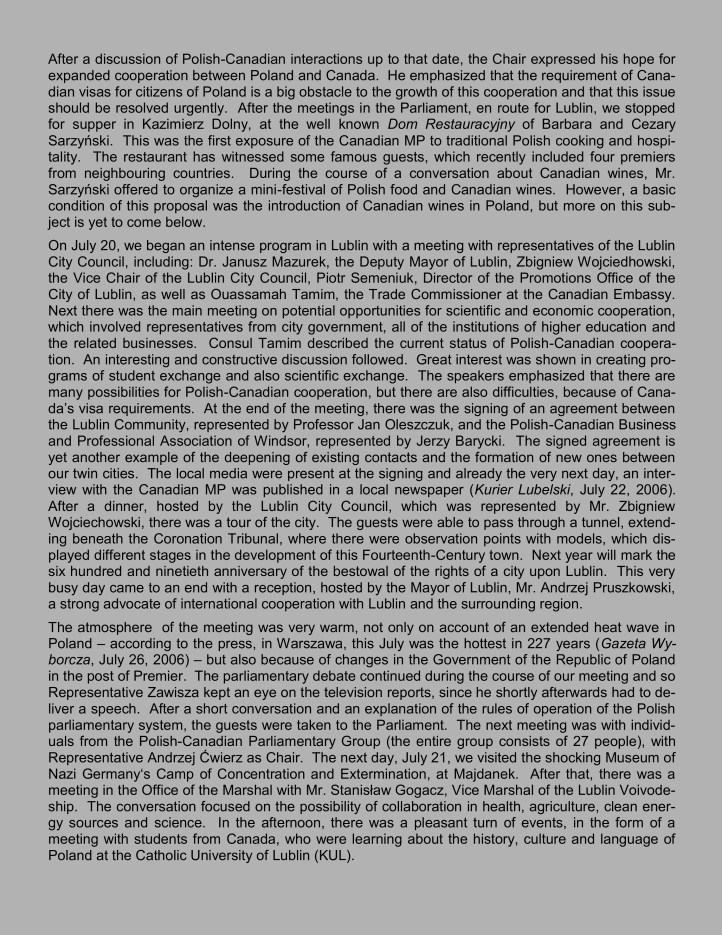 After a discussion of Polish-Canadian interactions up to that date, the Chair expressed his hope for expanded cooperation between Poland and Canada. He emphasized that the requirement of Canadian visas for citizens of Poland is a big obstacle to the growth of this cooperation and that this issue should be resolved urgently. After the meetings in the Parliament, en route for Lublin, we stopped for supper in Kazimierz Dolny, at the well known Dom Restauracyjny of Barbara and Cezary Sarzyński. This was the first exposure of the Canadian MP to traditional Polish cooking and hospitality. The restaurant has witnessed some famous guests, which recently included four premiers from neighbouring countries. During the course of a conversation about Canadian wines, Mr. Sarzyński offered to organize a mini-festival of Polish food and Canadian wines. However, a basic condition of this proposal was the introduction of Canadian wines in Poland, but more on this subject is yet to come below.

On July 20, we began an intense program in Lublin with a meeting with representatives of the Lublin City Council, including: Dr. Janusz Mazurek, the Deputy Mayor of Lublin, Zbigniew Wojciedhowski, the Vice Chair of the Lublin City Council, Piotr Semeniuk, Director of the Promotions Office of the City of Lublin, as well as Ouassamah Tamim, the Trade Commissioner at the Canadian Embassy. Next there was the main meeting on potential opportunities for scientific and economic cooperation, which involved representatives from city government, all of the institutions of higher education and the related businesses. Consul Tamim described the current status of Polish-Canadian cooperation. An interesting and constructive discussion followed. Great interest was shown in creating programs of student exchange and also scientific exchange. The speakers emphasized that there are many possibilities for Polish-Canadian cooperation, but there are also difficulties, because of Canada's visa requirements. At the end of the meeting, there was the signing of an agreement between the Lublin Community, represented by Professor Jan Oleszczuk, and the Polish-Canadian Business and Professional Association of Windsor, represented by Jerzy Barycki. The signed agreement is yet another example of the deepening of existing contacts and the formation of new ones between our twin cities. The local media were present at the signing and already the very next day, an interview with the Canadian MP was published in a local newspaper (Kurier Lubelski, July 22, 2006). After a dinner, hosted by the Lublin City Council, which was represented by Mr. Zbigniew Wojciechowski, there was a tour of the city. The guests were able to pass through a tunnel, extending beneath the Coronation Tribunal, where there were observation points with models, which displayed different stages in the development of this Fourteenth-Century town. Next year will mark the six hundred and ninetieth anniversary of the bestowal of the rights of a city upon Lublin. This very busy day came to an end with a reception, hosted by the Mayor of Lublin, Mr. Andrzej Pruszkowski, a strong advocate of international cooperation with Lublin and the surrounding region.

The atmosphere of the meeting was very warm, not only on account of an extended heat wave in Poland – according to the press, in Warszawa, this July was the hottest in 227 years (Gazeta Wyborcza, July 26, 2006) – but also because of changes in the Government of the Republic of Poland in the post of Premier. The parliamentary debate continued during the course of our meeting and so Representative Zawisza kept an eye on the television reports, since he shortly afterwards had to deliver a speech. After a short conversation and an explanation of the rules of operation of the Polish parliamentary system, the guests were taken to the Parliament. The next meeting was with individuals from the Polish-Canadian Parliamentary Group (the entire group consists of 27 people), with Representative Andrzej Ćwierz as Chair. The next day, July 21, we visited the shocking Museum of Nazi Germany's Camp of Concentration and Extermination, at Majdanek. After that, there was a meeting in the Office of the Marshal with Mr. Stanisław Gogacz, Vice Marshal of the Lublin Voivodeship. The conversation focused on the possibility of collaboration in health, agriculture, clean energy sources and science. In the afternoon, there was a pleasant turn of events, in the form of a meeting with students from Canada, who were learning about the history, culture and language of Poland at the Catholic University of Lublin (KUL).